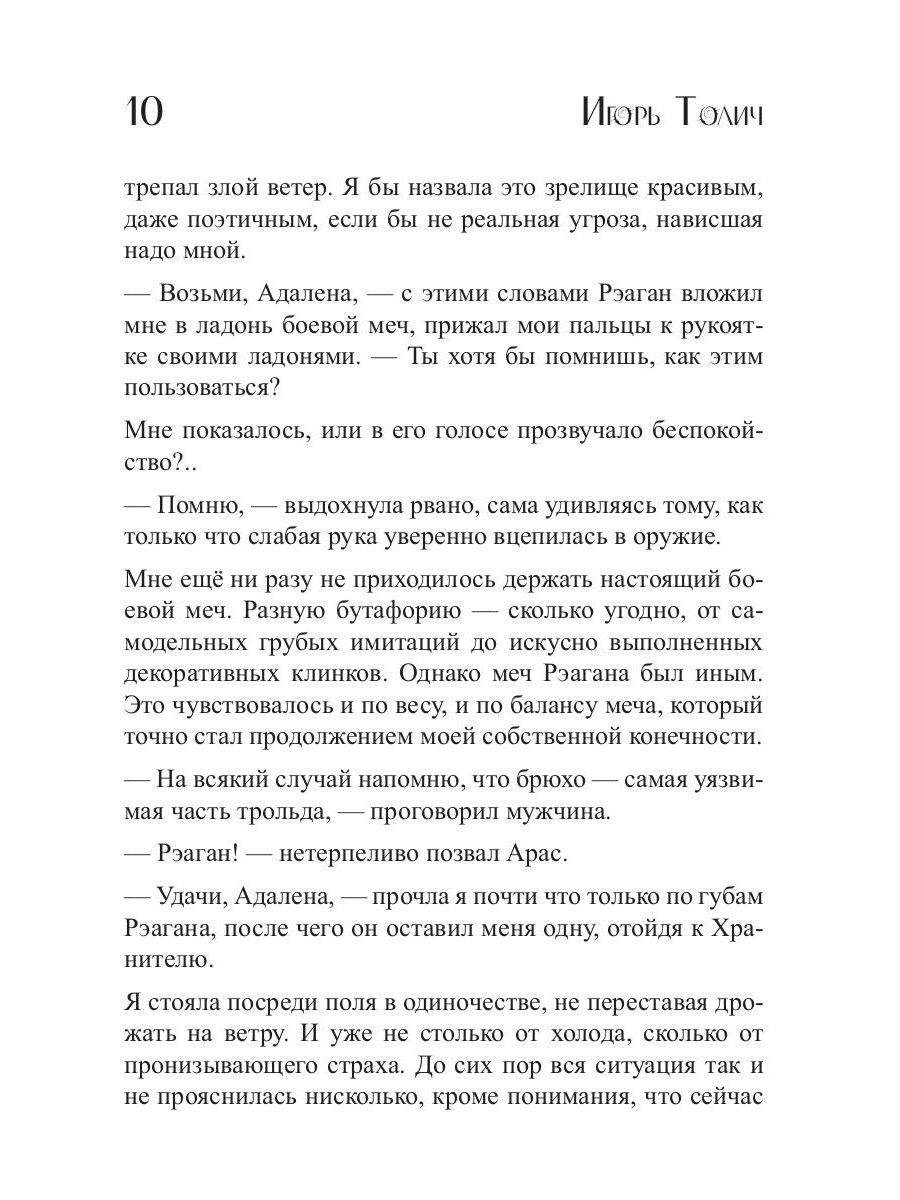 10 Игорь Толич

трепал злой ветер. Я бы назвала это зрелище красивым, даже поэтичным, если бы не реальная угроза, нависшая надо мной.

— Возьми, Адалена, — с этими словами Рэаган вложил мне в ладонь боевой меч, прижал мои пальцы к рукоятке своими ладонями. — Ты хотя бы помнишь, как этим пользоваться?

Мне показалось, или в его голосе прозвучало беспокойство?..

— Помню, — выдохнула рвано, сама удивляясь тому, как только что слабая рука уверенно вцепилась в оружие.

Мне ещё ни разу не приходилось держать настоящий боевой меч. Разную бутафорию — сколько угодно, от самодельных грубых имитаций до искусно выполненных декоративных клинков. Однако меч Рэагана был иным. Это чувствовалось и по весу, и по балансу меча, который точно стал продолжением моей собственной конечности.

— На всякий случай напомню, что брюхо — самая уязвимая часть трольда, — проговорил мужчина.

— Рэаган! — нетерпеливо позвал Арас.

— Удачи, Адалена, — прочла я почти что только по губам Рэагана, после чего он оставил меня одну, отойдя к Хранителю.

Я стояла посреди поля в одиночестве, не переставая дрожать на ветру. И уже не столько от холода, сколько от пронизывающего страха. До сих пор вся ситуация так и не прояснилась нисколько, кроме понимания, что сейчас